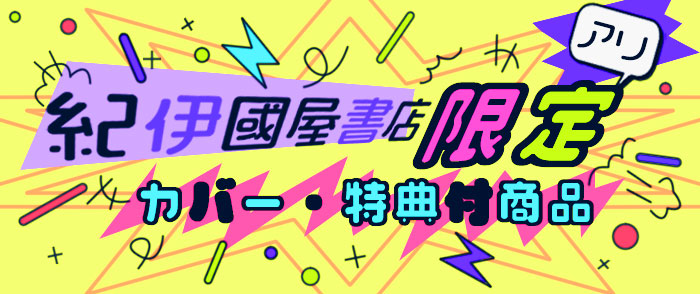 アリ

紀伊國屋書店限定

カバー・特典付商品